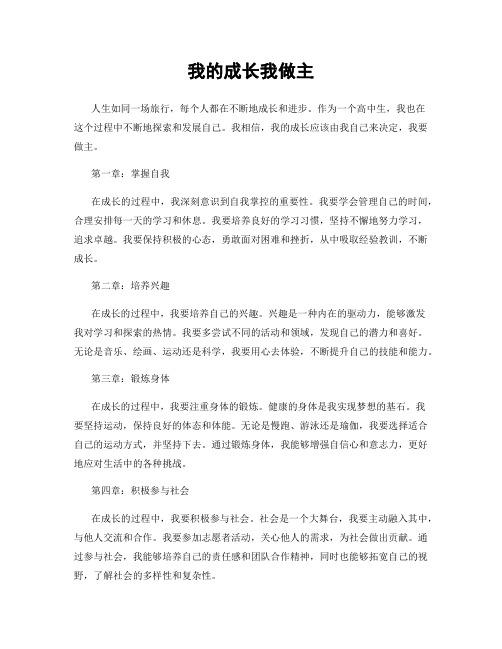 我的成长我做主

人生如同一场旅行，每个人都在不断地成长和进步。作为一个高中生，我也在这个过程中不断地探索和发展自己。我相信，我的成长应该由我自己来决定，我要做主。

第一章：掌握自我

在成长的过程中，我深刻意识到自我掌控的重要性。我要学会管理自己的时间，合理安排每一天的学习和休息。我要培养良好的学习习惯，坚持不懈地努力学习，追求卓越。我要保持积极的心态，勇敢面对困难和挫折，从中吸取经验教训，不断成长。

第二章：培养兴趣

在成长的过程中，我要培养自己的兴趣。兴趣是一种内在的驱动力，能够激发我对学习和探索的热情。我要多尝试不同的活动和领域，发现自己的潜力和喜好。无论是音乐、绘画、运动还是科学，我要用心去体验，不断提升自己的技能和能力。

第三章：锻炼身体

在成长的过程中，我要注重身体的锻炼。健康的身体是我实现梦想的基石。我要坚持运动，保持良好的体态和体能。无论是慢跑、游泳还是瑜伽，我要选择适合自己的运动方式，并坚持下去。通过锻炼身体，我能够增强自信心和意志力，更好地应对生活中的各种挑战。

第四章：积极参与社会

在成长的过程中，我要积极参与社会。社会是一个大舞台，我要主动融入其中，与他人交流和合作。我要参加志愿者活动，关心他人的需求，为社会做出贡献。通过参与社会，我能够培养自己的责任感和团队合作精神，同时也能够拓宽自己的视野，了解社会的多样性和复杂性。